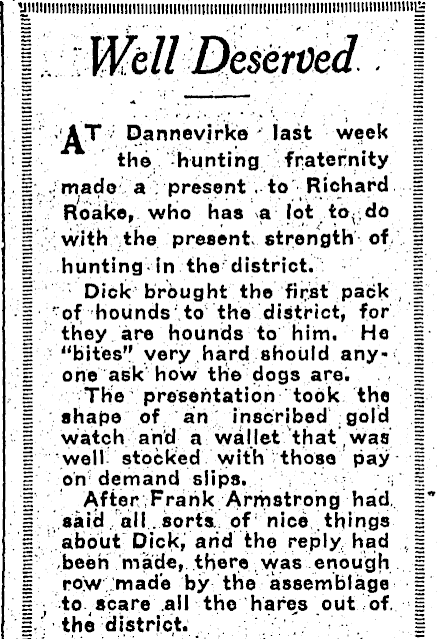 Well Deserved

AT Dannevirke last week the hunting fraternity made a present to Richard Roake, who has a lot to do with the present strength of hunting in the district.

Dick brought the first pack of hounds to the district, for they are hounds to him. He "bites" very hard should anyone ask how the dogs are.

The presentation took the shape of an inscribed gold watch and a wallet that was well stocked with those pay on demand slips.

After Frank Armstrong had said all sorts of nice things about Dick, and the reply had been made, there was enough row made by the assemblage to scare all the hares out of the district.